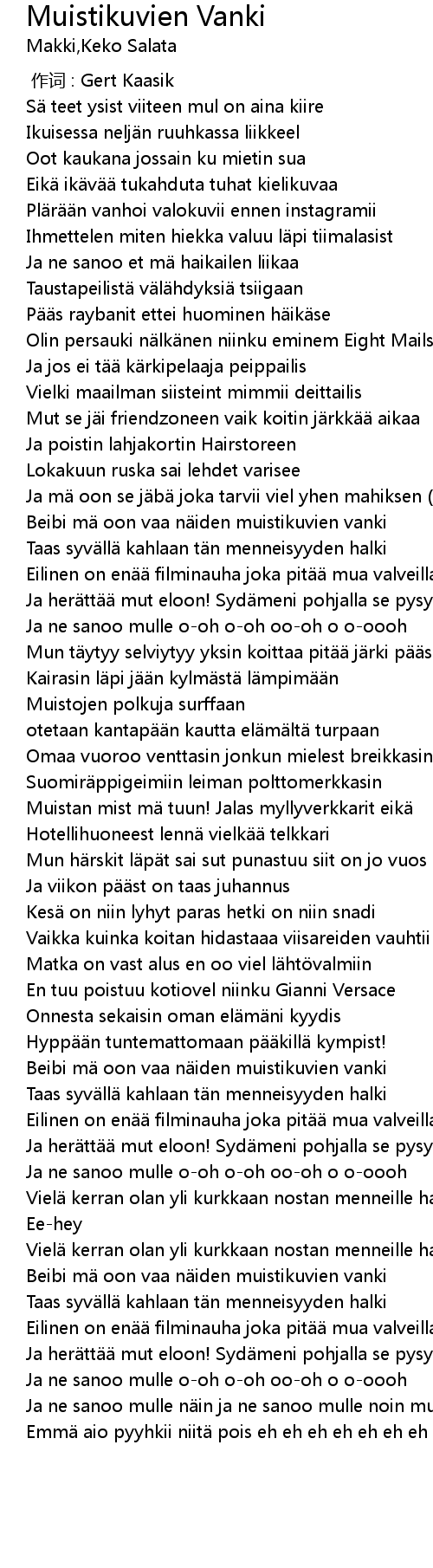 Muistikuvien Vanki
Makki,Keko Salata

作词 : Gert Kaasik
Sä teet ysist viiteen mul on aina kiire
Ikuisessa neljän ruuhkassa liikkeel
Oot kaukana jossain ku mietin sua
Eikä ikävää tukahduta tuhat kielikuvaa
Plärään vanhoi valokuvii ennen instagramii
Ihmettelen miten hiekka valuu läpi tiimalasist
Ja ne sanoo et mä haikailen liikaa
Taustapeilistä välähdyksiä tsiigaan
Pääs raybanit ettei huominen häikäse
Olin persauki nälkänen niinku eminem Eight Mails
Ja jos ei tää kärkipelaaja peippailis
Vielki maailman siisteint mimmii deittailis
Mut se jäi friendzoneen vaik koitin järkkää aikaa
Ja poistin lahjakortin Hairstoreen
Lokakuun ruska sai lehdet varisee
Ja mä oon se jäbä joka tarvii viel yhen mahiksen (
Beibi mä oon vaa näiden muistikuvien vanki
Taas syvällä kahlaan tän menneisyyden halki
Eilinen on enää filminauha joka pitää mua valveilla
Ja herättää mut eloon! Sydämeni pohjalla se pysy
Ja ne sanoo mulle o-oh o-oh oo-oh o o-oooh
Mun täytyy selviytyy yksin koittaa pitää järki pääs
Kairasin läpi jään kylmästä lämpimään
Muistojen polkuja surffaan
otetaan kantapään kautta elämältä turpaan
Omaa vuoroo venttasin jonkun mielest breikkasin
Suomiräppigeimiin leiman polttomerkkasin
Muistan mist mä tuun! Jalas myllyverkkarit eikä
Hotellihuoneest lennä vielkää telkkari
Mun härskit läpät sai sut punastuu siit on jo vuos
Ja viikon pääst on taas juhannus
Kesä on niin lyhyt paras hetki on niin snadi
Vaikka kuinka koitan hidastaaa viisareiden vauhtii
Matka on vast alus en oo viel lähtövalmiin
En tuu poistuu kotiovel niinku Gianni Versace
Onnesta sekaisin oman elämäni kyydis
Hyppään tuntemattomaan pääkillä kympist!
Beibi mä oon vaa näiden muistikuvien vanki
Taas syvällä kahlaan tän menneisyyden halki
Eilinen on enää filminauha joka pitää mua valveilla
Ja herättää mut eloon! Sydämeni pohjalla se pysy
Ja ne sanoo mulle o-oh o-oh oo-oh o o-oooh
Vielä kerran olan yli kurkkaan nostan menneille ha
Ee-hey
Vielä kerran olan yli kurkkaan nostan menneille ha
Beibi mä oon vaa näiden muistikuvien vanki
Taas syvällä kahlaan tän menneisyyden halki
Eilinen on enää filminauha joka pitää mua valveilla
Ja herättää mut eloon! Sydämeni pohjalla se pysy
Ja ne sanoo mulle o-oh o-oh oo-oh o o-oooh
Ja ne sanoo mulle näin ja ne sanoo mulle noin mu
Emmä aio pyyhkii niitä pois eh eh eh eh eh eh eh